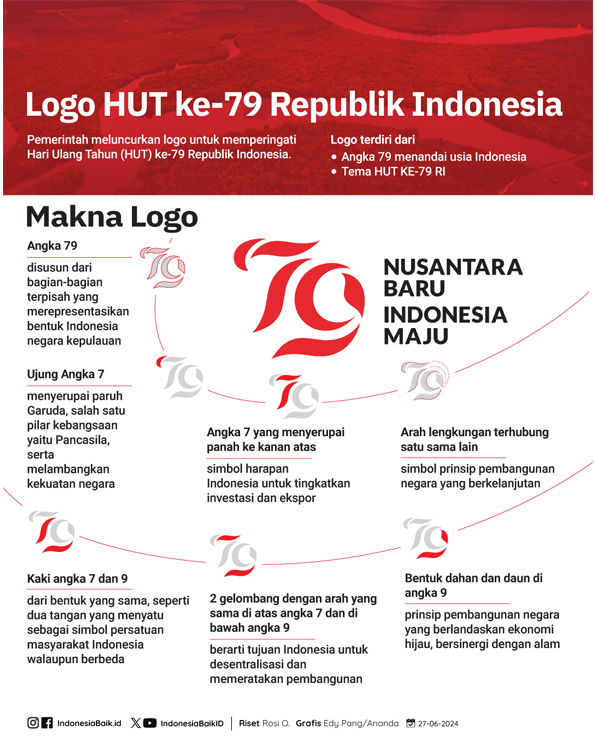 Logo HUT ke-79 Republik Indonesia

Pemerintah meluncurkan logo untuk memperingati Hari Ulang Tahun (HUT) ke-79 Republik Indonesia.

Logo terdiri dari
• Angka 79 menandai usia Indonesia
• Tema HUT KE-79 RI

Makna Logo

79

NUSANTARA BARU
INDONESIA MAJU

Angka 79
disusun dari bagian-bagian terpisah yang merepresentasikan bentuk Indonesia negara kepulauan

Ujung Angka 7
menyerupai paruh Garuda, salah satu pilar kebangsaan yaitu Pancasila, serta melambangkan kekuatan negara

Angka 7 yang menyerupai panah ke kanan atas
simbol harapan Indonesia untuk tingkatkan investasi dan ekspor

Arah lengkungan terhubung satu sama lain
simbol prinsip pembangunan negara yang berkelanjutan

Kaki angka 7 dan 9
dari bentuk yang sama, seperti dua tangan yang menyatu sebagai simbol persatuan masyarakat Indonesia walaupun berbeda

2 gelombang dengan arah yang sama di atas angka 7 dan di bawah angka 9
berarti tujuan Indonesia untuk desentralisasi dan memeratakan pembangunan

Bentuk dahan dan daun di angka 9
prinsip pembangunan negara yang berlandaskan ekonomi hijau, bersinergi dengan alam

IndonesiaBaik.id IndonesiaBaikID | Riset Rosi O. Grafis Edy Pang/Ananda 27-06-2024